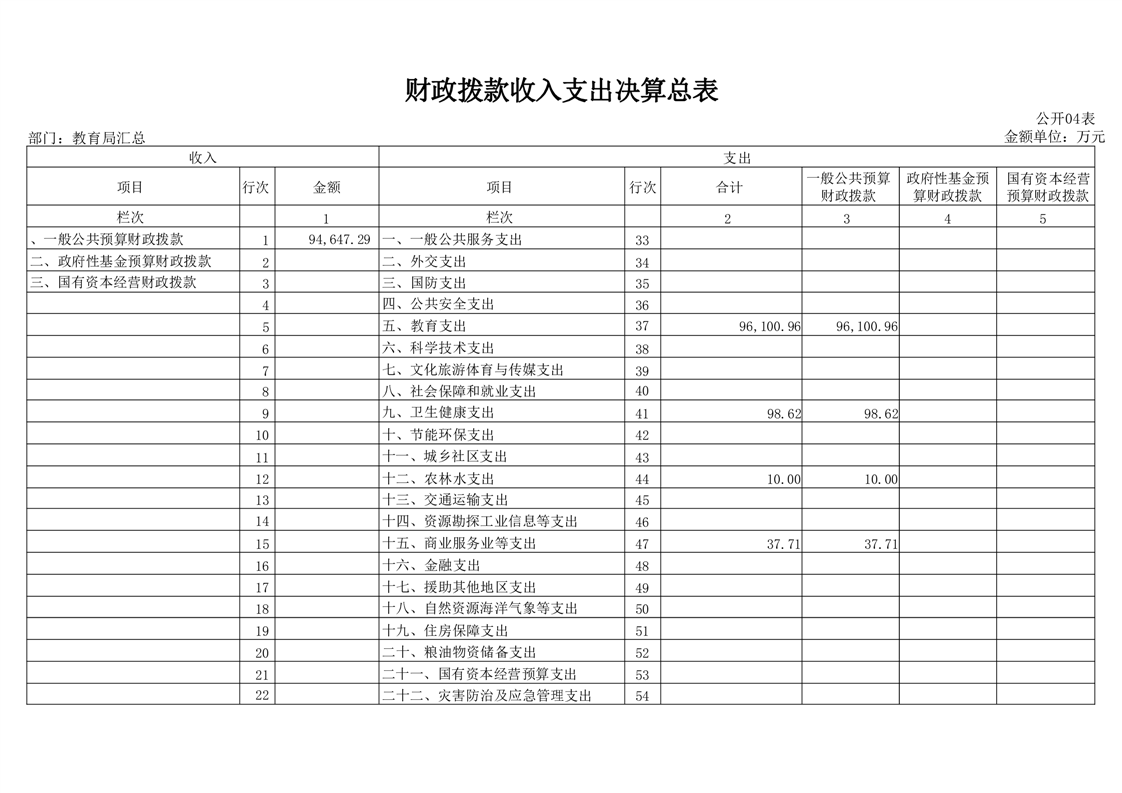 财政拨款收入支出决算总表

公开04表

部门：教育局汇总

金额单位：万元

| 收入 | | | 支出 | | | | | |
|---|---|---|---|---|---|---|---|---|
| 项目 | 行次 | 金额 | 项目 | 行次 | 合计 | 一般公共预算财政拨款 | 政府性基金预算财政拨款 | 国有资本经营预算财政拨款 |
| 栏次 | | 1 | 栏次 | | 2 | 3 | 4 | 5 |
| 、一般公共预算财政拨款 | 1 | 94,647.29 | 一、一般公共服务支出 | 33 | | | | |
| 二、政府性基金预算财政拨款 | 2 | | 二、外交支出 | 34 | | | | |
| 三、国有资本经营财政拨款 | 3 | | 三、国防支出 | 35 | | | | |
| | 4 | | 四、公共安全支出 | 36 | | | | |
| | 5 | | 五、教育支出 | 37 | 96,100.96 | 96,100.96 | | |
| | 6 | | 六、科学技术支出 | 38 | | | | |
| | 7 | | 七、文化旅游体育与传媒支出 | 39 | | | | |
| | 8 | | 八、社会保障和就业支出 | 40 | | | | |
| | 9 | | 九、卫生健康支出 | 41 | 98.62 | 98.62 | | |
| | 10 | | 十、节能环保支出 | 42 | | | | |
| | 11 | | 十一、城乡社区支出 | 43 | | | | |
| | 12 | | 十二、农林水支出 | 44 | 10.00 | 10.00 | | |
| | 13 | | 十三、交通运输支出 | 45 | | | | |
| | 14 | | 十四、资源勘探工业信息等支出 | 46 | | | | |
| | 15 | | 十五、商业服务业等支出 | 47 | 37.71 | 37.71 | | |
| | 16 | | 十六、金融支出 | 48 | | | | |
| | 17 | | 十七、援助其他地区支出 | 49 | | | | |
| | 18 | | 十八、自然资源海洋气象等支出 | 50 | | | | |
| | 19 | | 十九、住房保障支出 | 51 | | | | |
| | 20 | | 二十、粮油物资储备支出 | 52 | | | | |
| | 21 | | 二十一、国有资本经营预算支出 | 53 | | | | |
| | 22 | | 二十二、灾害防治及应急管理支出 | 54 | | | | |